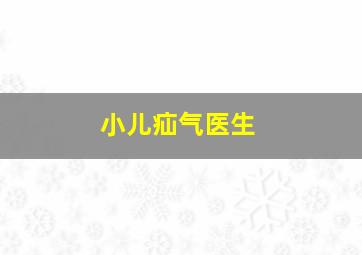 小儿疝气医生